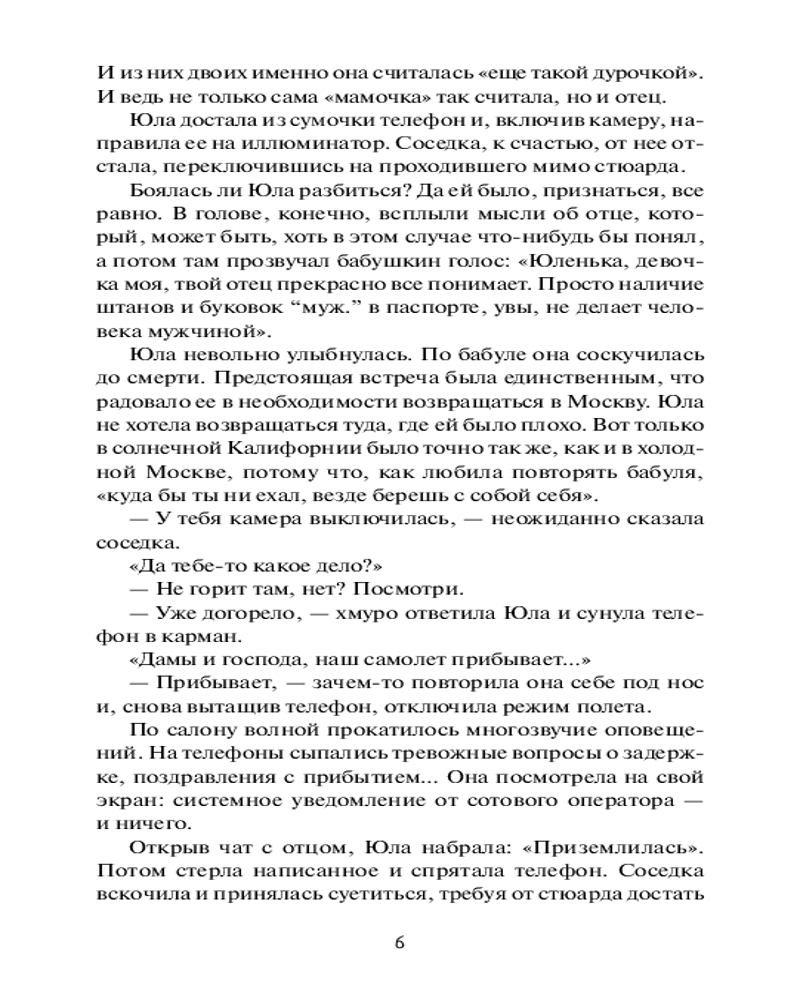 И из них двоих именно она считалась «еще такой дурочкой». И ведь не только сама «мамочка» так считала, но и отец.

Юла достала из сумочки телефон и, включив камеру, направила ее на иллюминатор. Соседка, к счастью, от нее отстала, переключившись на проходившего мимо стюарда.

Боялась ли Юла разбиться? Да ей было, признаться, все равно. В голове, конечно, всплыли мысли об отце, который, может быть, хоть в этом случае что-нибудь бы понял, а потом там прозвучал бабушкин голос: «Юленька, девочка моя, твой отец прекрасно все понимает. Просто наличие штанов и буковок “муж.” в паспорте, увы, не делает человека мужчиной».

Юла невольно улыбнулась. По бабуле она соскучилась до смерти. Предстоящая встреча была единственным, что радовало ее в необходимости возвращаться в Москву. Юла не хотела возвращаться туда, где ей было плохо. Вот только в солнечной Калифорнии было точно так же, как и в холодной Москве, потому что, как любила повторять бабуля, «куда бы ты ни ехал, везде берешь с собой себя».

— У тебя камера выключилась, — неожиданно сказала соседка.

«Да тебе-то какое дело?»

— Не горит там, нет? Посмотри.

— Уже догорело, — хмуро ответила Юла и сунула телефон в карман.

«Дамы и господа, наш самолет прибывает...»

— Прибывает, — зачем-то повторила она себе под нос и, снова вытащив телефон, отключила режим полета.

По салону волной прокатилось многозвучие оповещений. На телефоны сыпались тревожные вопросы о задержке, поздравления с прибытием... Она посмотрела на свой экран: системное уведомление от сотового оператора — и ничего.

Открыв чат с отцом, Юла набрала: «Приземлилась». Потом стерла написанное и спрятала телефон. Соседка вскочила и принялась суетиться, требуя от стюарда достать

6